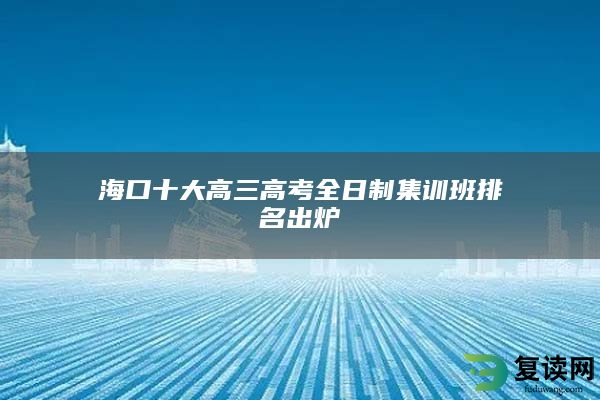 海口十大高三高考全日制集训班排名出炉

复读网
fuduwang.com